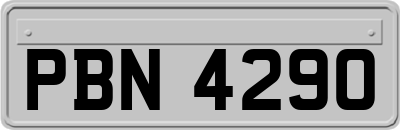 PBN 4290